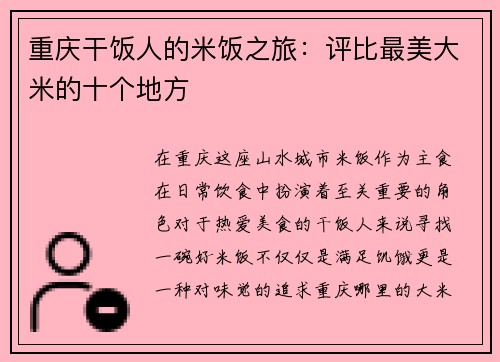 重庆干饭人的米饭之旅：评比最美大米的十个地方

在重庆这座山水城市米饭作为主食在日常饮食中扮演着至关重要的角色对于热爱美食的干饭人来说寻找一碗好米饭不仅仅是满足饥饿更是一种对味觉的追求重庆哪里的大米